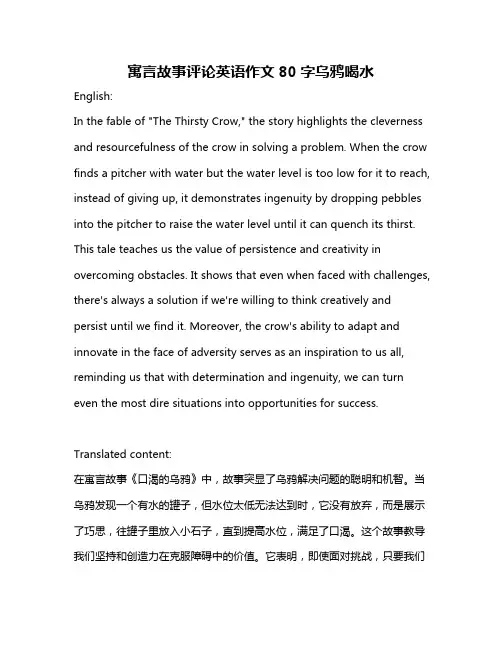 寓言故事评论英语作文 80 字乌鸦喝水

English:

In the fable of "The Thirsty Crow," the story highlights the cleverness and resourcefulness of the crow in solving a problem. When the crow finds a pitcher with water but the water level is too low for it to reach, instead of giving up, it demonstrates ingenuity by dropping pebbles into the pitcher to raise the water level until it can quench its thirst. This tale teaches us the value of persistence and creativity in overcoming obstacles. It shows that even when faced with challenges, there's always a solution if we're willing to think creatively and persist until we find it. Moreover, the crow's ability to adapt and innovate in the face of adversity serves as an inspiration to us all, reminding us that with determination and ingenuity, we can turn even the most dire situations into opportunities for success.

Translated content:

在寓言故事《口渴的乌鸦》中，故事突显了乌鸦解决问题的聪明和机智。当乌鸦发现一个有水的罐子，但水位太低无法达到时，它没有放弃，而是展示了巧思，往罐子里放入小石子，直到提高水位，满足了口渴。这个故事教导我们坚持和创造力在克服障碍中的价值。它表明，即使面对挑战，只要我们